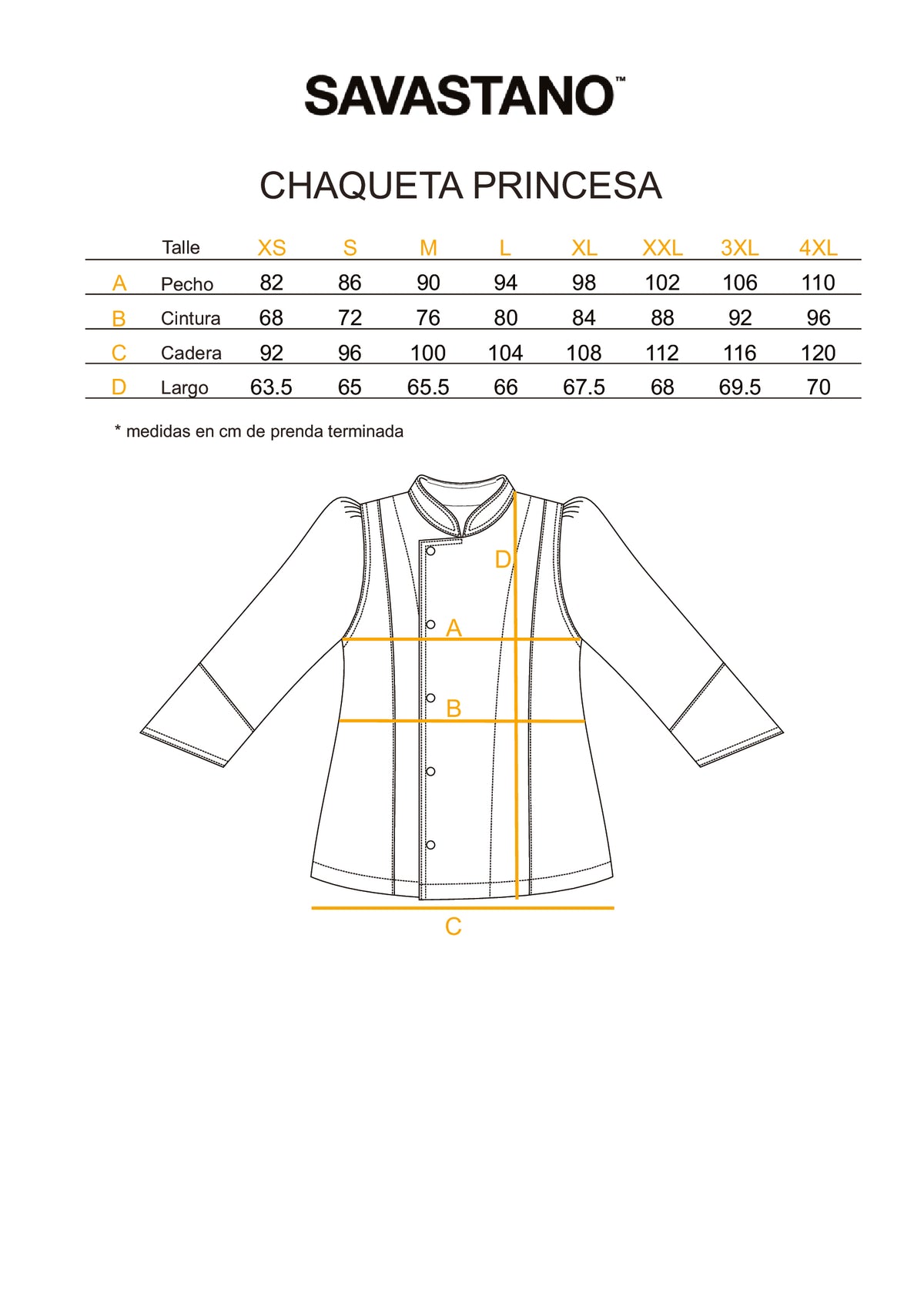 SAVASTANO™

CHAQUETA PRINCESA

| | Talle | XS | S | M | L | XL | XXL | 3XL | 4XL |
|---|---|---|---|---|---|---|---|---|---|
| A | Pecho | 82 | 86 | 90 | 94 | 98 | 102 | 106 | 110 |
| B | Cintura | 68 | 72 | 76 | 80 | 84 | 88 | 92 | 96 |
| C | Cadera | 92 | 96 | 100 | 104 | 108 | 112 | 116 | 120 |
| D | Largo | 63.5 | 65 | 65.5 | 66 | 67.5 | 68 | 69.5 | 70 |

* medidas en cm de prenda terminada

D
A
B
C